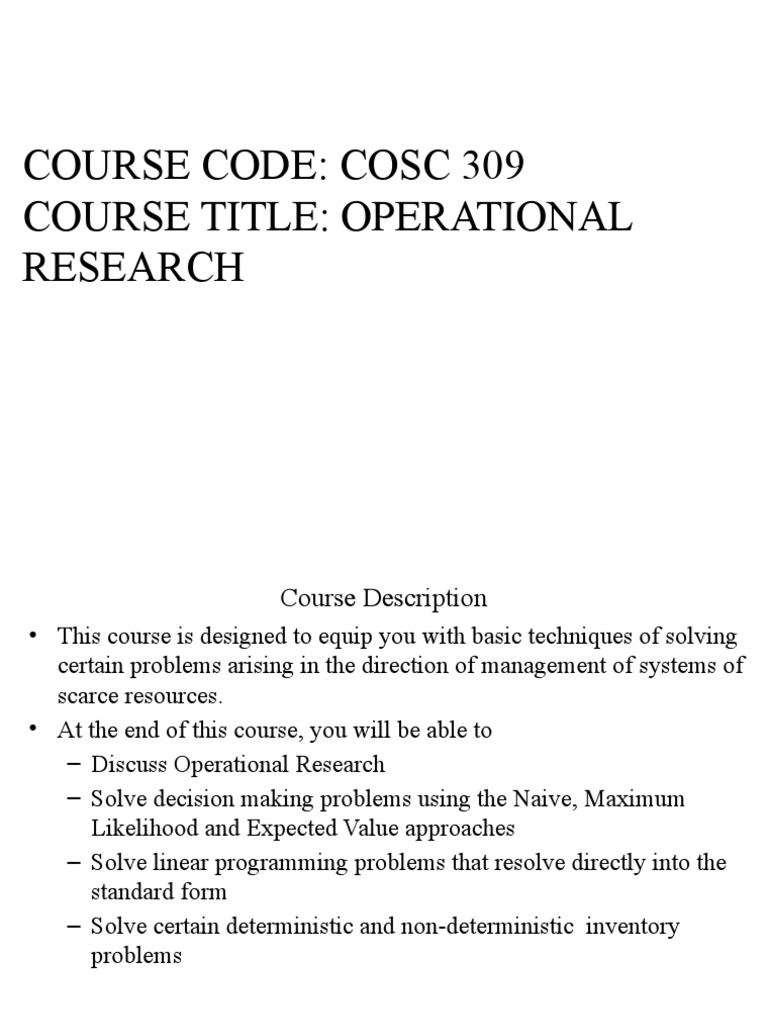 COURSE CODE: COSC 309
COURSE TITLE: OPERATIONAL RESEARCH

Course Description

• This course is designed to equip you with basic techniques of solving certain problems arising in the direction of management of systems of scarce resources.
• At the end of this course, you will be able to
– Discuss Operational Research
– Solve decision making problems using the Naive, Maximum Likelihood and Expected Value approaches
– Solve linear programming problems that resolve directly into the standard form
– Solve certain deterministic and non-deterministic inventory problems